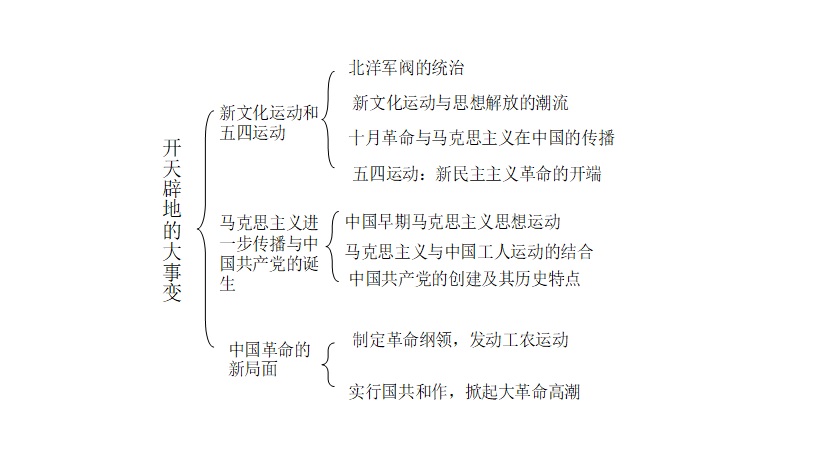 开天辟地的大事变

新文化运动和五四运动

北洋军阀的统治

新文化运动与思想解放的潮流

十月革命与马克思主义在中国的传播

五四运动：新民主主义革命的开端

马克思主义进一步传播与中国共产党的诞生

中国早期马克思主义思想运动

马克思主义与中国工人运动的结合

中国共产党的创建及其历史特点

中国革命的新局面

制定革命纲领，发动工农运动

实行国共和作，掀起大革命高潮